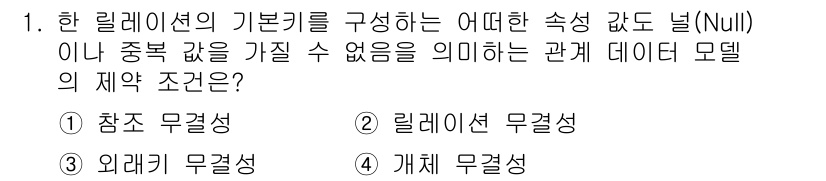 1. 한 릴레이션의 기본키를 구성하는 어떠한 속성 값도 널(Null)이나 중복 값을 가질 수 없음을 의미하는 관계 데이터 모델의 제약 조건은?

① 참조 무결성 ② 릴레이션 무결성

③ 외래키 무결성 ④ 개체 무결성